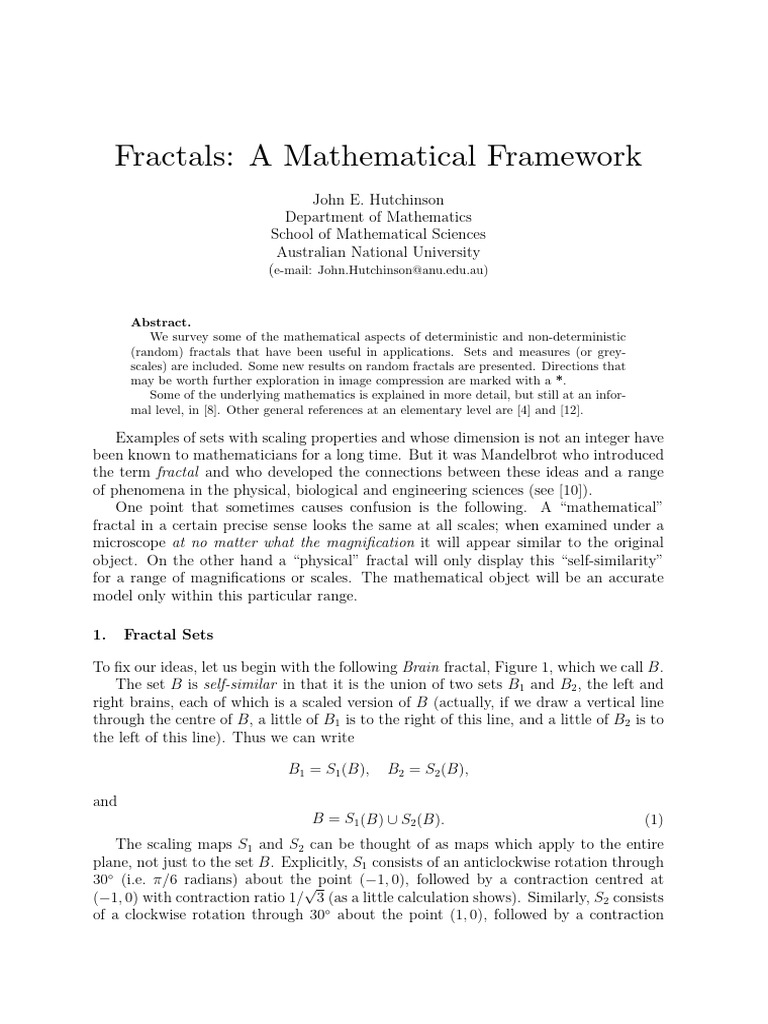 Fractals: A Mathematical Framework

John E. Hutchinson
Department of Mathematics
School of Mathematical Sciences
Australian National University
(e-mail: John.Hutchinson@anu.edu.au)

Abstract.

We survey some of the mathematical aspects of deterministic and non-deterministic (random) fractals that have been useful in applications. Sets and measures (or grey-scales) are included. Some new results on random fractals are presented. Directions that may be worth further exploration in image compression are marked with a *.

Some of the underlying mathematics is explained in more detail, but still at an informal level, in [8]. Other general references at an elementary level are [4] and [12].

Examples of sets with scaling properties and whose dimension is not an integer have been known to mathematicians for a long time. But it was Mandelbrot who introduced the term fractal and who developed the connections between these ideas and a range of phenomena in the physical, biological and engineering sciences (see [10]).

One point that sometimes causes confusion is the following. A "mathematical" fractal in a certain precise sense looks the same at all scales; when examined under a microscope at no matter what the magnification it will appear similar to the original object. On the other hand a "physical" fractal will only display this "self-similarity" for a range of magnifications or scales. The mathematical object will be an accurate model only within this particular range.

1. Fractal Sets

To fix our ideas, let us begin with the following Brain fractal, Figure 1, which we call $B$.

The set $B$ is self-similar in that it is the union of two sets $B_1$ and $B_2$, the left and right brains, each of which is a scaled version of $B$ (actually, if we draw a vertical line through the centre of $B$, a little of $B_1$ is to the right of this line, and a little of $B_2$ is to the left of this line). Thus we can write

$B_1 = S_1(B), \quad B_2 = S_2(B),$

and

$B = S_1(B) \cup S_2(B).$ (1)

The scaling maps $S_1$ and $S_2$ can be thought of as maps which apply to the entire plane, not just to the set $B$. Explicitly, $S_1$ consists of an anticlockwise rotation through 30° (i.e. $\pi/6$ radians) about the point $(-1, 0)$, followed by a contraction centred at $(-1, 0)$ with contraction ratio $1/\sqrt{3}$ (as a little calculation shows). Similarly, $S_2$ consists of a clockwise rotation through 30° about the point $(1, 0)$, followed by a contraction